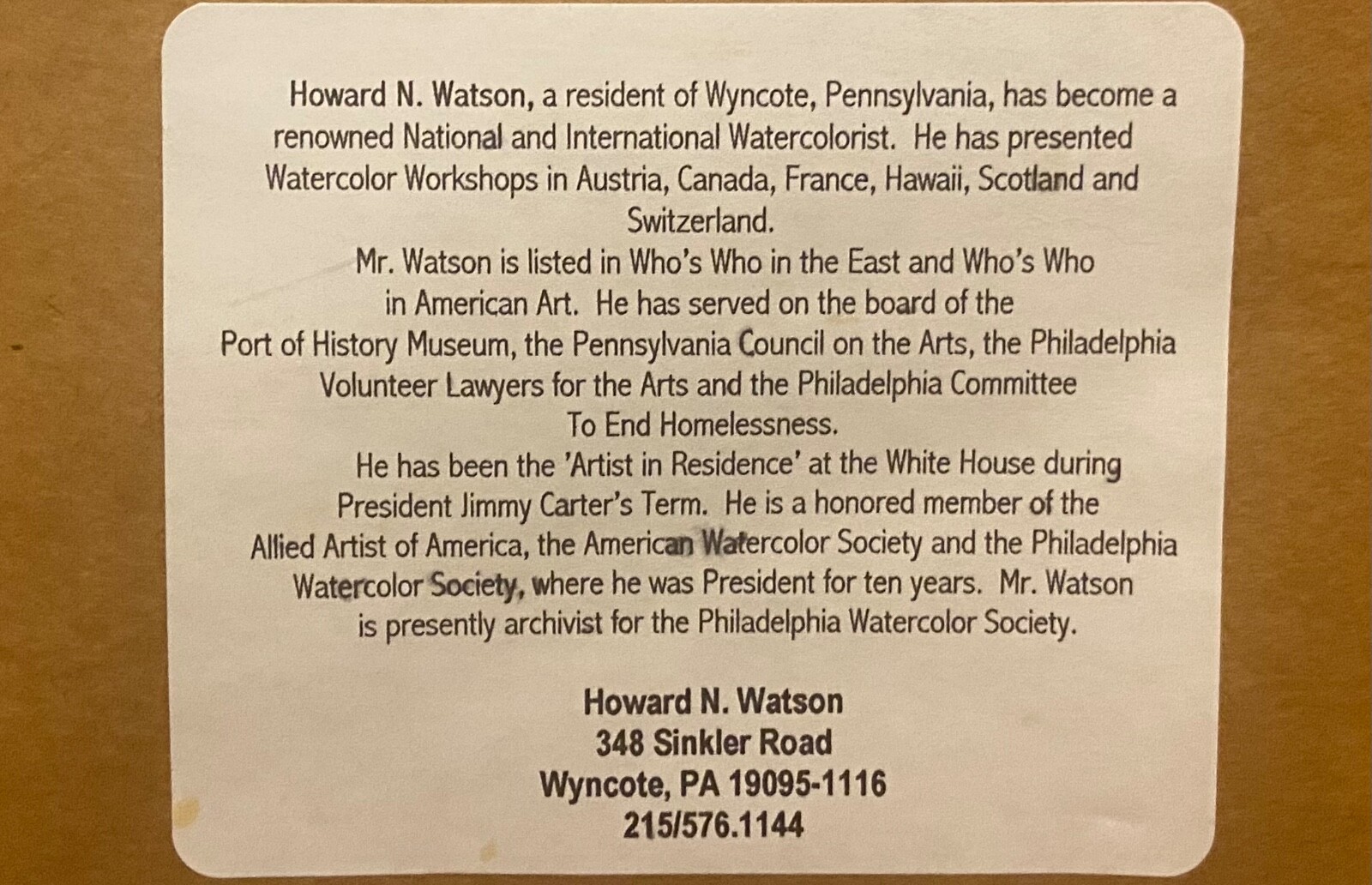 Howard N. Watson, a resident of Wyncote, Pennsylvania, has become a renowned National and International Watercolorist. He has presented Watercolor Workshops in Austria, Canada, France, Hawaii, Scotland and Switzerland.

Mr. Watson is listed in Who's Who in the East and Who's Who in American Art. He has served on the board of the Port of History Museum, the Pennsylvania Council on the Arts, the Philadelphia Volunteer Lawyers for the Arts and the Philadelphia Committee To End Homelessness.

He has been the 'Artist in Residence' at the White House during President Jimmy Carter's Term. He is a honored member of the Allied Artist of America, the American Watercolor Society and the Philadelphia Watercolor Society, where he was President for ten years. Mr. Watson is presently archivist for the Philadelphia Watercolor Society.

Howard N. Watson
348 Sinkler Road
Wyncote, PA 19095-1116
215/576.1144